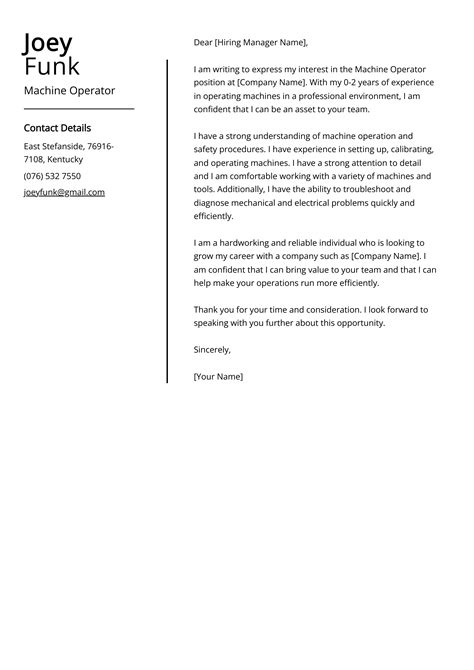 Joey
Funk

Machine Operator

Contact Details

East Stefanside, 76916-7108, Kentucky

(076) 532 7550

joeyfunk@gmail.com

Dear [Hiring Manager Name],

I am writing to express my interest in the Machine Operator position at [Company Name]. With my 0-2 years of experience in operating machines in a professional environment, I am confident that I can be an asset to your team.

I have a strong understanding of machine operation and safety procedures. I have experience in setting up, calibrating, and operating machines. I have a strong attention to detail and I am comfortable working with a variety of machines and tools. Additionally, I have the ability to troubleshoot and diagnose mechanical and electrical problems quickly and efficiently.

I am a hardworking and reliable individual who is looking to grow my career with a company such as [Company Name]. I am confident that I can bring value to your team and that I can help make your operations run more efficiently.

Thank you for your time and consideration. I look forward to speaking with you further about this opportunity.

Sincerely,

[Your Name]